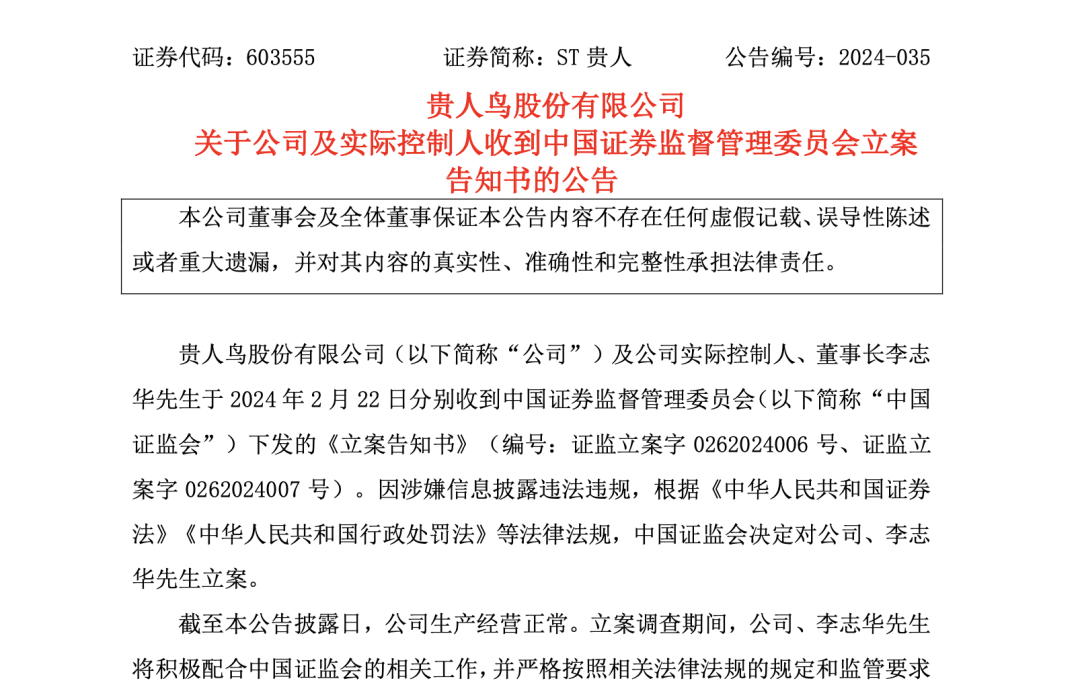 证券代码：603555　　　　证券简称：ST 贵人　　　　公告编号：2024-035

贵人鸟股份有限公司
关于公司及实际控制人收到中国证券监督管理委员会立案告知书的公告

本公司董事会及全体董事保证本公告内容不存在任何虚假记载、误导性陈述或者重大遗漏，并对其内容的真实性、准确性和完整性承担法律责任。

贵人鸟股份有限公司（以下简称“公司”）及公司实际控制人、董事长李志华先生于 2024 年 2 月 22 日分别收到中国证券监督管理委员会（以下简称“中国证监会”）下发的《立案告知书》（编号：证监立案字 0262024006 号、证监立案字 0262024007 号）。因涉嫌信息披露违法违规，根据《中华人民共和国证券法》《中华人民共和国行政处罚法》等法律法规，中国证监会决定对公司、李志华先生立案。

截至本公告披露日，公司生产经营正常。立案调查期间，公司、李志华先生将积极配合中国证监会的相关工作，并严格按照相关法律法规的规定和监管要求